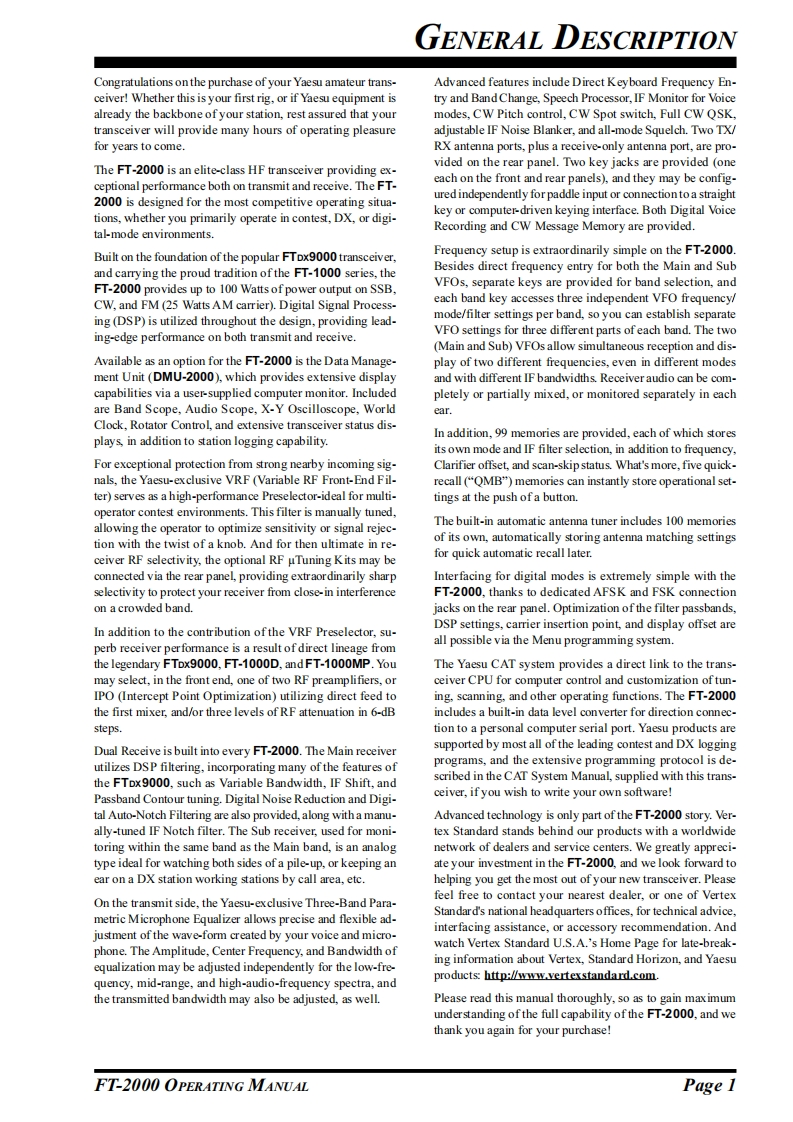 GENERAL DESCRIPTION

Congratulations on the purchase of your Yaesu amateur transceiver! Whether this is your first rig, or if Yaesu equipment is already the backbone of your station, rest assured that your transceiver will provide many hours of operating pleasure for years to come.

The FT-2000 is an elite-class HF transceiver providing exceptional performance both on transmit and receive. The FT-2000 is designed for the most competitive operating situations, whether you primarily operate in contest, DX, or digital-mode environments.

Built on the foundation of the popular FTDX9000 transceiver, and carrying the proud tradition of the FT-1000 series, the FT-2000 provides up to 100 Watts of power output on SSB, CW, and FM (25 Watts AM carrier). Digital Signal Processing (DSP) is utilized throughout the design, providing leading-edge performance on both transmit and receive.

Available as an option for the FT-2000 is the Data Management Unit (DMU-2000), which provides extensive display capabilities via a user-supplied computer monitor. Included are Band Scope, Audio Scope, X-Y Oscilloscope, World Clock, Rotator Control, and extensive transceiver status displays, in addition to station logging capability.

For exceptional protection from strong nearby incoming signals, the Yaesu-exclusive VRF (Variable RF Front-End Filter) serves as a high-performance Preselector-ideal for multi-operator contest environments. This filter is manually tuned, allowing the operator to optimize sensitivity or signal rejection with the twist of a knob. And for then ultimate in receiver RF selectivity, the optional RF μTuning Kits may be connected via the rear panel, providing extraordinarily sharp selectivity to protect your receiver from close-in interference on a crowded band.

In addition to the contribution of the VRF Preselector, superb receiver performance is a result of direct lineage from the legendary FTDX9000, FT-1000D, and FT-1000MP. You may select, in the front end, one of two RF preamplifiers, or IPO (Intercept Point Optimization) utilizing direct feed to the first mixer, and/or three levels of RF attenuation in 6-dB steps.

Dual Receive is built into every FT-2000. The Main receiver utilizes DSP filtering, incorporating many of the features of the FTDX9000, such as Variable Bandwidth, IF Shift, and Passband Contour tuning. Digital Noise Reduction and Digital Auto-Notch Filtering are also provided, along with a manually-tuned IF Notch filter. The Sub receiver, used for monitoring within the same band as the Main band, is an analog type ideal for watching both sides of a pile-up, or keeping an ear on a DX station working stations by call area, etc.

On the transmit side, the Yaesu-exclusive Three-Band Parametric Microphone Equalizer allows precise and flexible adjustment of the wave-form created by your voice and microphone. The Amplitude, Center Frequency, and Bandwidth of equalization may be adjusted independently for the low-frequency, mid-range, and high-audio-frequency spectra, and the transmitted bandwidth may also be adjusted, as well.

Advanced features include Direct Keyboard Frequency Entry and Band Change, Speech Processor, IF Monitor for Voice modes, CW Pitch control, CW Spot switch, Full CW QSK, adjustable IF Noise Blanker, and all-mode Squelch. Two TX/RX antenna ports, plus a receive-only antenna port, are provided on the rear panel. Two key jacks are provided (one each on the front and rear panels), and they may be configured independently for paddle input or connection to a straight key or computer-driven keying interface. Both Digital Voice Recording and CW Message Memory are provided.

Frequency setup is extraordinarily simple on the FT-2000. Besides direct frequency entry for both the Main and Sub VFOs, separate keys are provided for band selection, and each band key accesses three independent VFO frequency/mode/filter settings per band, so you can establish separate VFO settings for three different parts of each band. The two (Main and Sub) VFOs allow simultaneous reception and display of two different frequencies, even in different modes and with different IF bandwidths. Receiver audio can be completely or partially mixed, or monitored separately in each ear.

In addition, 99 memories are provided, each of which stores its own mode and IF filter selection, in addition to frequency, Clarifier offset, and scan-skip status. What's more, five quick-recall ("QMB") memories can instantly store operational settings at the push of a button.

The built-in automatic antenna tuner includes 100 memories of its own, automatically storing antenna matching settings for quick automatic recall later.

Interfacing for digital modes is extremely simple with the FT-2000, thanks to dedicated AFSK and FSK connection jacks on the rear panel. Optimization of the filter passbands, DSP settings, carrier insertion point, and display offset are all possible via the Menu programming system.

The Yaesu CAT system provides a direct link to the transceiver CPU for computer control and customization of tuning, scanning, and other operating functions. The FT-2000 includes a built-in data level converter for direction connection to a personal computer serial port. Yaesu products are supported by most all of the leading contest and DX logging programs, and the extensive programming protocol is described in the CAT System Manual, supplied with this transceiver, if you wish to write your own software!

Advanced technology is only part of the FT-2000 story. Vertex Standard stands behind our products with a worldwide network of dealers and service centers. We greatly appreciate your investment in the FT-2000, and we look forward to helping you get the most out of your new transceiver. Please feel free to contact your nearest dealer, or one of Vertex Standard's national headquarters offices, for technical advice, interfacing assistance, or accessory recommendation. And watch Vertex Standard U.S.A.'s Home Page for late-breaking information about Vertex, Standard Horizon, and Yaesu products: http://www.vertexstandard.com.

Please read this manual thoroughly, so as to gain maximum understanding of the full capability of the FT-2000, and we thank you again for your purchase!

FT-2000 OPERATING MANUAL

Page 1